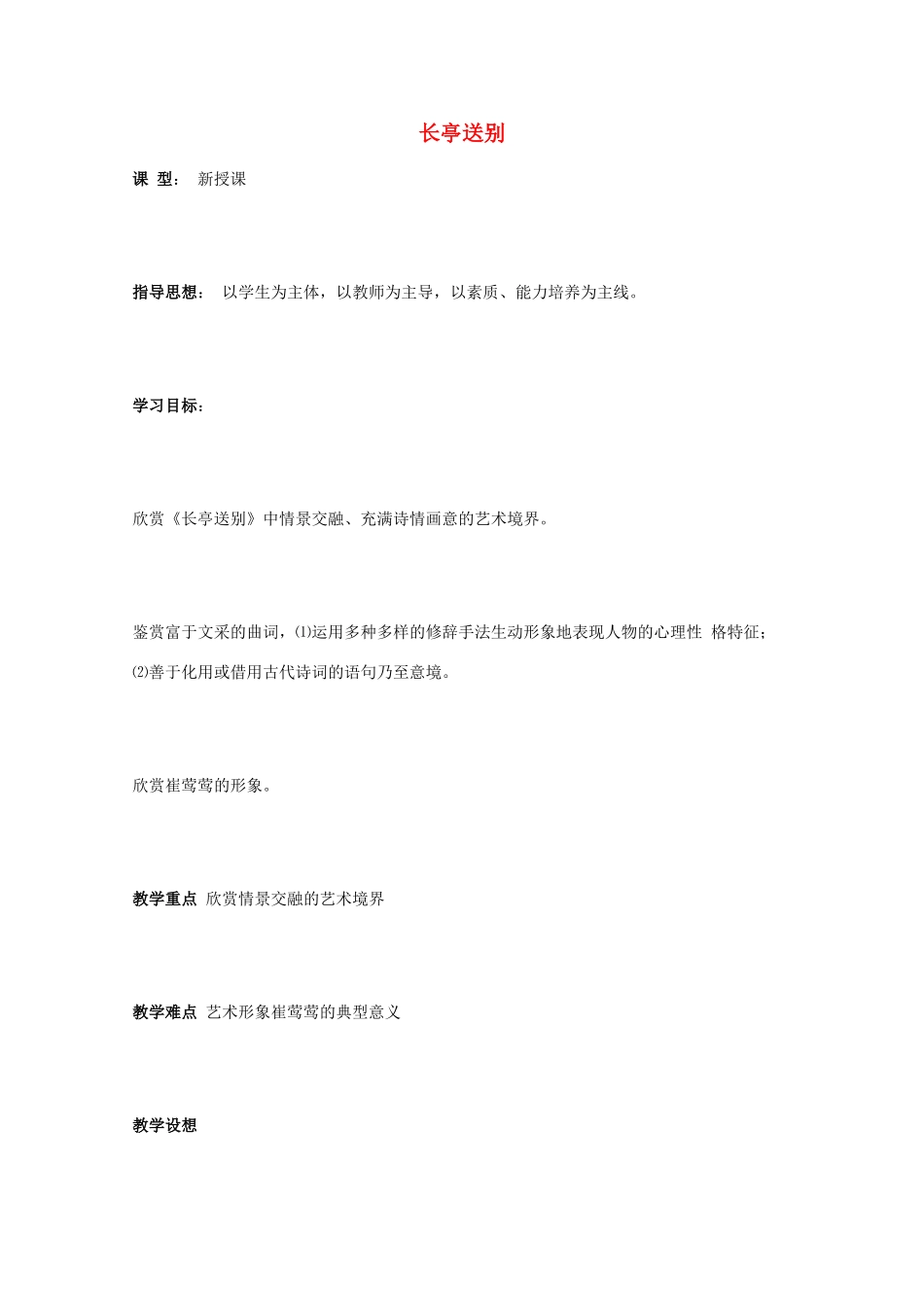 长亭送别

课 型： 新授课

指导思想： 以学生为主体，以教师为主导，以素质、能力培养为主线。

学习目标：

欣赏《长亭送别》中情景交融、充满诗情画意的艺术境界。

鉴赏富于文采的曲词，⑴运用多种多样的修辞手法生动形象地表现人物的心理性 格特征；⑵善于化用或借用古代诗词的语句乃至意境。

欣赏崔莺莺的形象。

教学重点 欣赏情景交融的艺术境界

教学难点 艺术形象崔莺莺的典型意义

教学设想